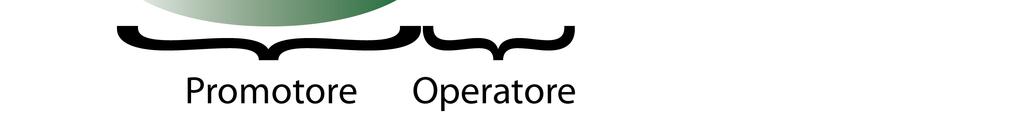 Promotore Operatore